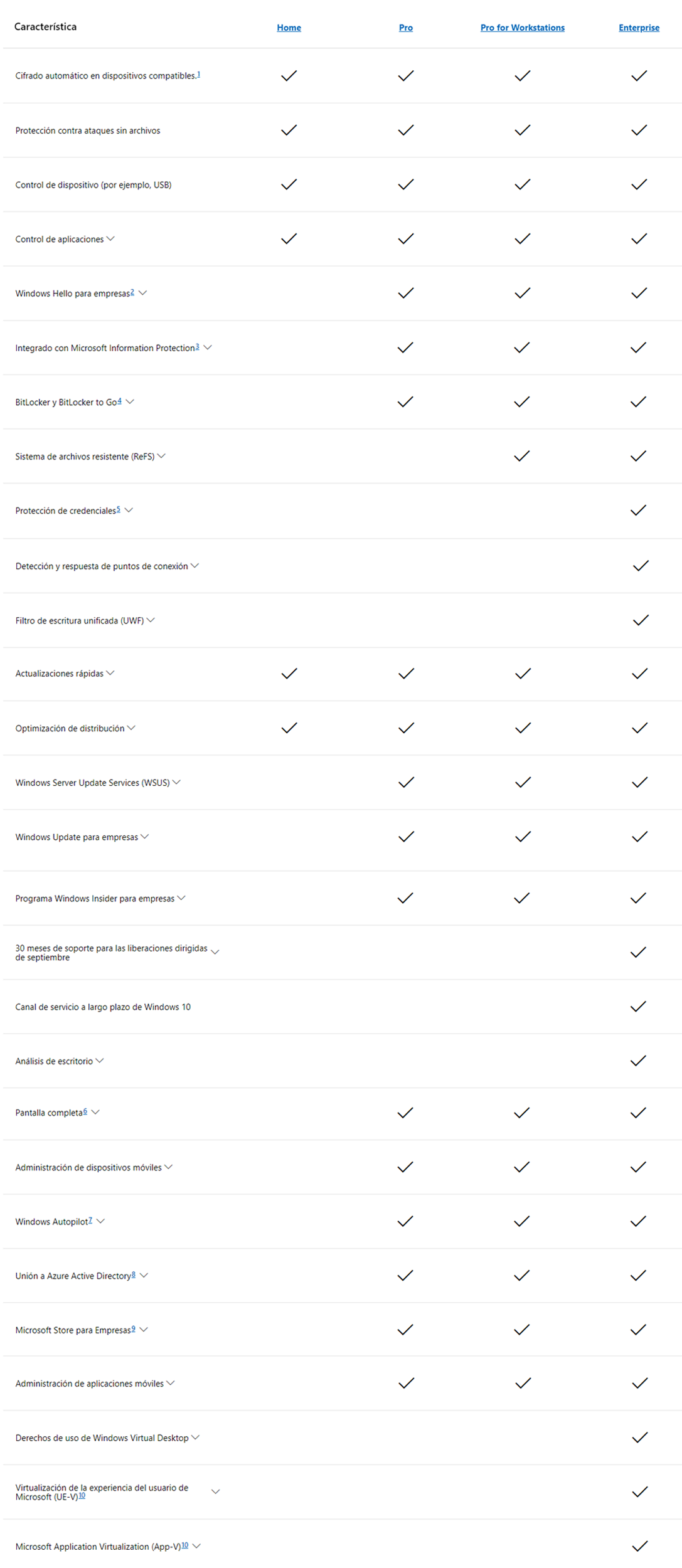 | Característica | Home | Pro | Pro for Workstations | Enterprise |
|---|---|---|---|---|
| Cifrado automático en dispositivos compatibles.$^1$ | ✓ | ✓ | ✓ | ✓ |
| Protección contra ataques sin archivos | ✓ | ✓ | ✓ | ✓ |
| Control de dispositivo (por ejemplo, USB) | ✓ | ✓ | ✓ | ✓ |
| Control de aplicaciones | ✓ | ✓ | ✓ | ✓ |
| Windows Hello para empresas$^2$ | | ✓ | ✓ | ✓ |
| Integrado con Microsoft Information Protection$^3$ | | ✓ | ✓ | ✓ |
| BitLocker y BitLocker to Go$^4$ | | ✓ | ✓ | ✓ |
| Sistema de archivos resistente (ReFS) | | | ✓ | ✓ |
| Protección de credenciales$^5$ | | | | ✓ |
| Detección y respuesta de puntos de conexión | | | | ✓ |
| Filtro de escritura unificada (UWF) | | | | ✓ |
| Actualizaciones rápidas | ✓ | ✓ | ✓ | ✓ |
| Optimización de distribución | ✓ | ✓ | ✓ | ✓ |
| Windows Server Update Services (WSUS) | | ✓ | ✓ | ✓ |
| Windows Update para empresas | | ✓ | ✓ | ✓ |
| Programa Windows Insider para empresas | | ✓ | ✓ | ✓ |
| 30 meses de soporte para las liberaciones dirigidas de septiembre | | | | ✓ |
| Canal de servicio a largo plazo de Windows 10 | | | | ✓ |
| Análisis de escritorio | | | | ✓ |
| Pantalla completa$^6$ | | ✓ | ✓ | ✓ |
| Administración de dispositivos móviles | | ✓ | ✓ | ✓ |
| Windows Autopilot$^7$ | | ✓ | ✓ | ✓ |
| Unión a Azure Active Directory$^8$ | | ✓ | ✓ | ✓ |
| Microsoft Store para Empresas$^9$ | | ✓ | ✓ | ✓ |
| Administración de aplicaciones móviles | | ✓ | ✓ | ✓ |
| Derechos de uso de Windows Virtual Desktop | | | | ✓ |
| Virtualización de la experiencia del usuario de Microsoft (UE-V)$^{10}$ | | | | ✓ |
| Microsoft Application Virtualization (App-V)$^{10}$ | | | | ✓ |